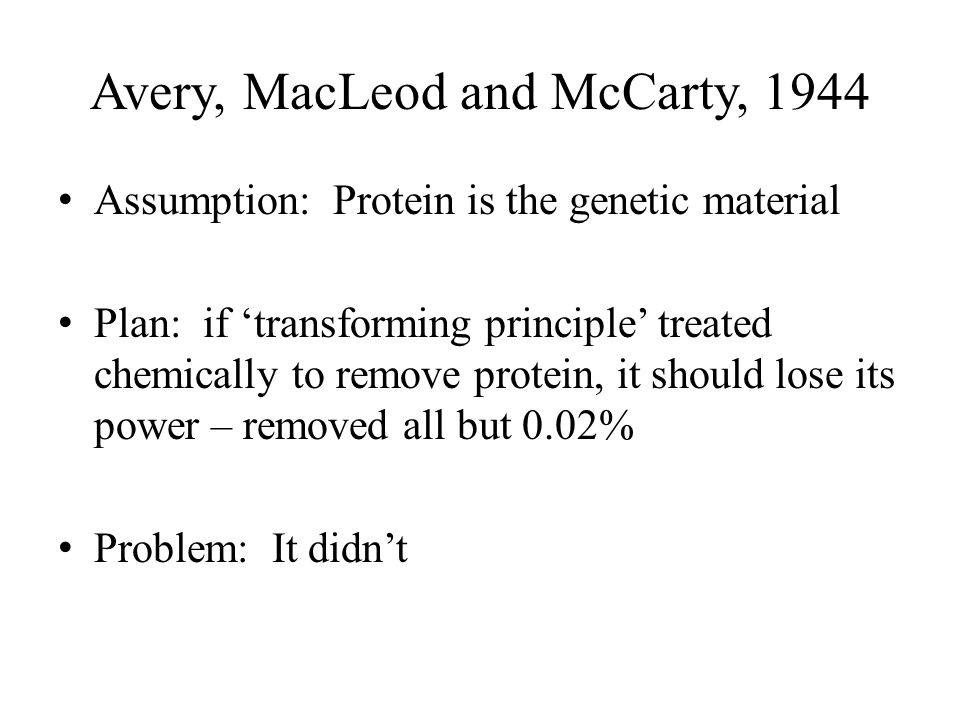 Avery, MacLeod and McCarty, 1944

• Assumption: Protein is the genetic material

• Plan: if ‘transforming principle’ treated chemically to remove protein, it should lose its power – removed all but 0.02%

• Problem: It didn’t